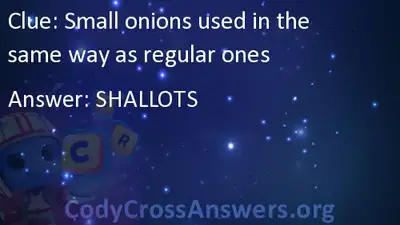 Clue: Small onions used in the same way as regular ones

Answer: SHALLOTS

C R

CodyCrossAnswers.org